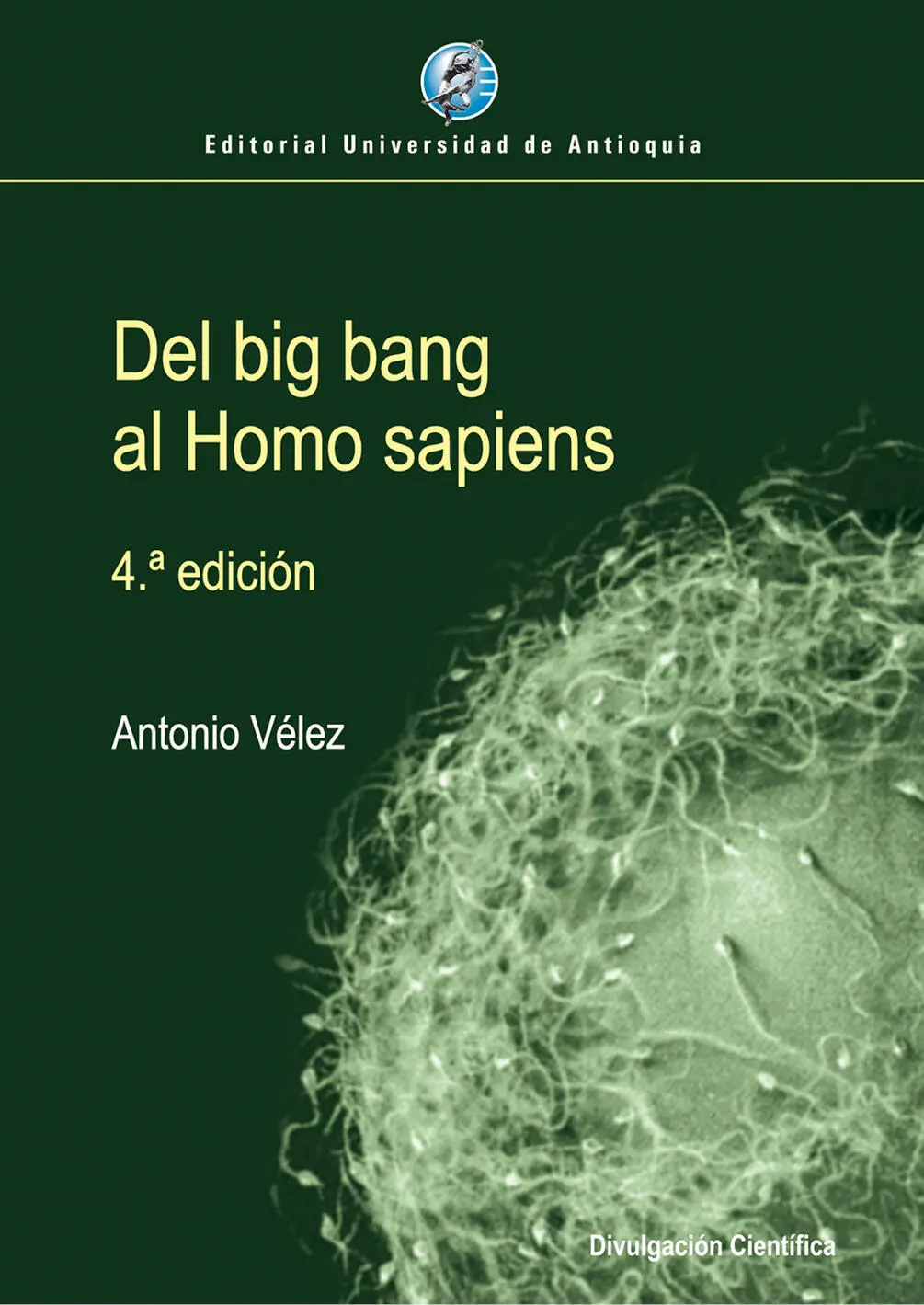 Editorial Universidad de Antioquia

Del big bang
al Homo sapiens

4.ª edición

Antonio Vélez

Divulgación Científica